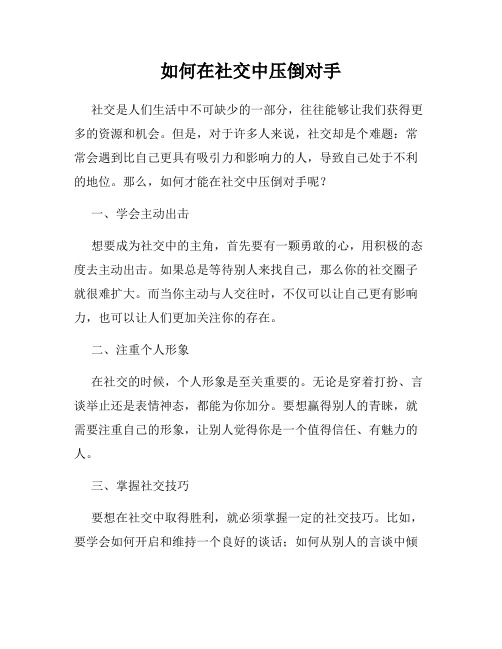 如何在社交中压倒对手

社交是人们生活中不可缺少的一部分，往往能够让我们获得更多的资源和机会。但是，对于许多人来说，社交却是个难题：常常会遇到比自己更具有吸引力和影响力的人，导致自己处于不利的地位。那么，如何才能在社交中压倒对手呢？

一、学会主动出击

想要成为社交中的主角，首先要有一颗勇敢的心，用积极的态度去主动出击。如果总是等待别人来找自己，那么你的社交圈子就很难扩大。而当你主动与人交往时，不仅可以让自己更有影响力，也可以让人们更加关注你的存在。

二、注重个人形象

在社交的时候，个人形象是至关重要的。无论是穿着打扮、言谈举止还是表情神态，都能为你加分。要想赢得别人的青睐，就需要注重自己的形象，让别人觉得你是一个值得信任、有魅力的人。

三、掌握社交技巧

要想在社交中取得胜利，就必须掌握一定的社交技巧。比如，要学会如何开启和维持一个良好的谈话；如何从别人的言谈中倾